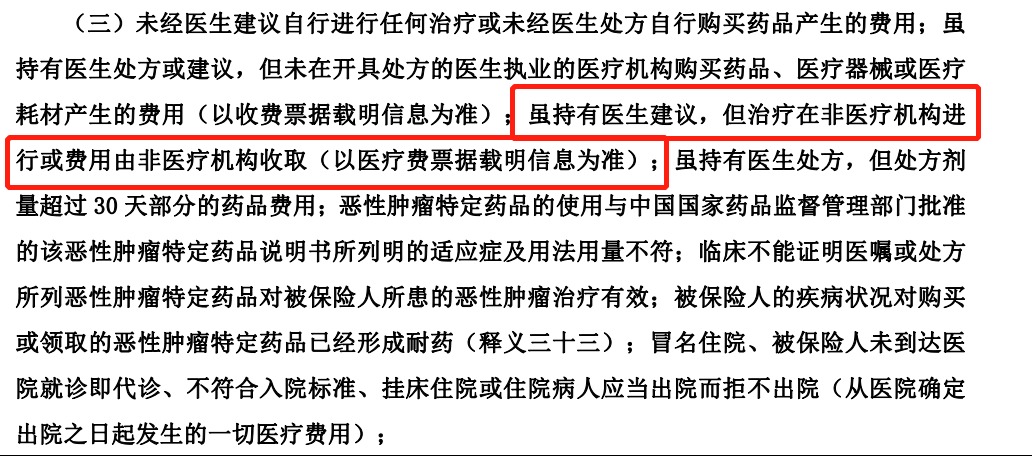 （三）未经医生建议自行进行任何治疗或未经医生处方自行购买药品产生的费用；虽持有医生处方或建议，但未在开具处方的医生执业的医疗机构购买药品、医疗器械或医疗耗材产生的费用（以收费票据载明信息为准）；虽持有医生建议，但治疗在非医疗机构进行或费用由非医疗机构收取（以医疗费票据载明信息为准）；虽持有医生处方，但处方剂量超过 30 天部分的药品费用；恶性肿瘤特定药品的使用与中国国家药品监督管理部门批准的该恶性肿瘤特定药品说明书所列明的适应症及用法用量不符；临床不能证明医嘱或处方所列恶性肿瘤特定药品对被保险人所患的恶性肿瘤治疗有效；被保险人的疾病状况对购买或领取的恶性肿瘤特定药品已经形成耐药（释义三十三）；冒名住院、被保险人未到达医院就诊即代诊、不符合入院标准、挂床住院或住院病人应当出院而拒不出院（从医院确定出院之日起发生的一切医疗费用）；